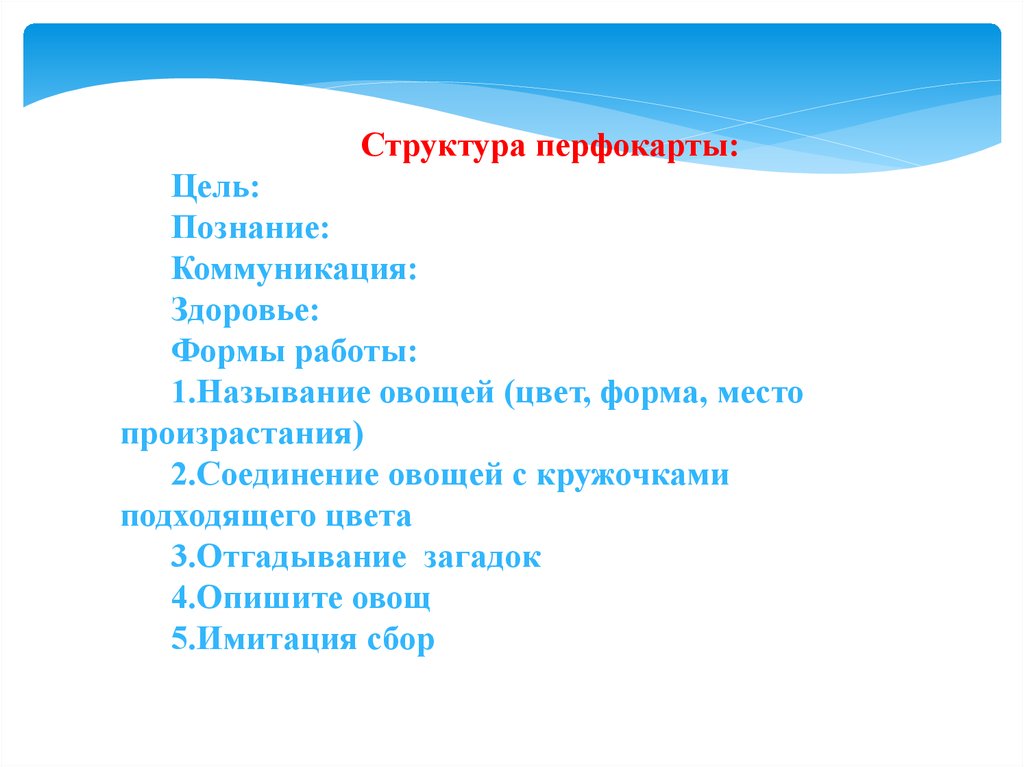 Структура перфокарты:

Цель:

Познание:

Коммуникация:

Здоровье:

Формы работы:

1.Называние овощей (цвет, форма, место произрастания)

2.Соединение овощей с кружочками подходящего цвета

3.Отгадывание загадок

4.Опишите овощ

5.Имитация сбор